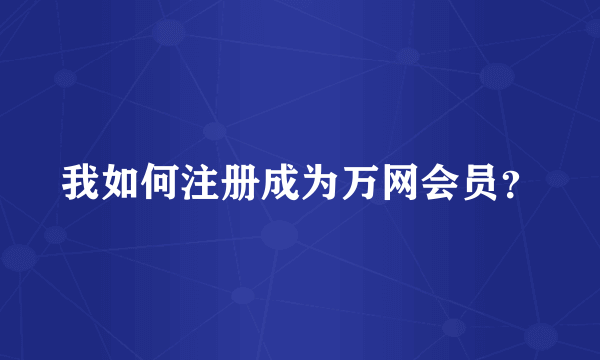 我如何注册成为万网会员？